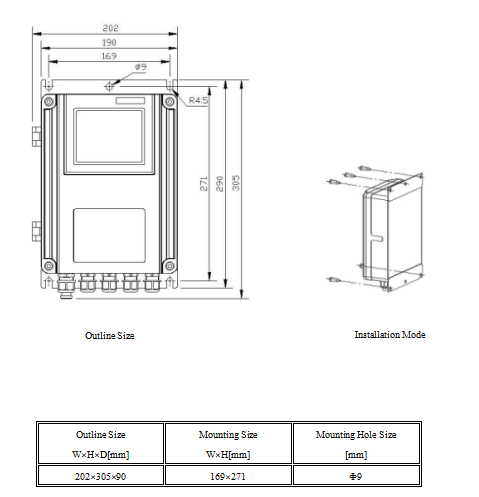 202

190

169

ø9

R4.5

271

290

305

Outline Size

Installation Mode

| Outline Size W×H×D[mm] | Mounting Size W×H[mm] | Mounting Hole Size [mm] |
|---|---|---|
| 202×305×90 | 169×271 | Φ9 |